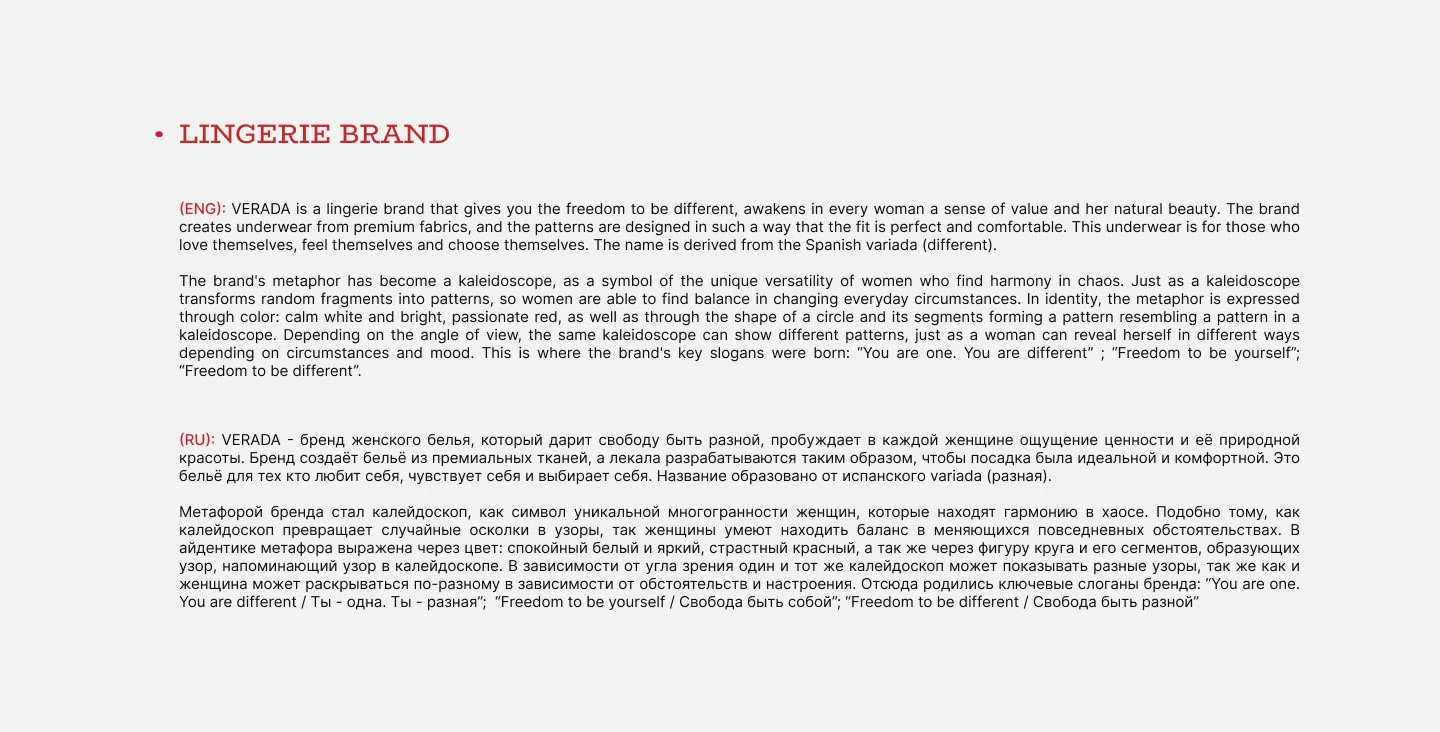 • LINGERIE BRAND

(ENG): VERADA is a lingerie brand that gives you the freedom to be different, awakens in every woman a sense of value and her natural beauty. The brand creates underwear from premium fabrics, and the patterns are designed in such a way that the fit is perfect and comfortable. This underwear is for those who love themselves, feel themselves and choose themselves. The name is derived from the Spanish variada (different).

The brand's metaphor has become a kaleidoscope, as a symbol of the unique versatility of women who find harmony in chaos. Just as a kaleidoscope transforms random fragments into patterns, so women are able to find balance in changing everyday circumstances. In identity, the metaphor is expressed through color: calm white and bright, passionate red, as well as through the shape of a circle and its segments forming a pattern resembling a pattern in a kaleidoscope. Depending on the angle of view, the same kaleidoscope can show different patterns, just as a woman can reveal herself in different ways depending on circumstances and mood. This is where the brand's key slogans were born: "You are one. You are different" ; "Freedom to be yourself"; "Freedom to be different".

(RU): VERADA - бренд женского белья, который дарит свободу быть разной, пробуждает в каждой женщине ощущение ценности и её природной красоты. Бренд создаёт бельё из премиальных тканей, а лекала разрабатываются таким образом, чтобы посадка была идеальной и комфортной. Это бельё для тех кто любит себя, чувствует себя и выбирает себя. Название образовано от испанского variada (разная).

Метафорой бренда стал калейдоскоп, как символ уникальной многогранности женщин, которые находят гармонию в хаосе. Подобно тому, как калейдоскоп превращает случайные осколки в узоры, так женщины умеют находить баланс в меняющихся повседневных обстоятельствах. В айдентике метафора выражена через цвет: спокойный белый и яркий, страстный красный, а так же через фигуру круга и его сегментов, образующих узор, напоминающий узор в калейдоскопе. В зависимости от угла зрения один и тот же калейдоскоп может показывать разные узоры, так же как и женщина может раскрываться по-разному в зависимости от обстоятельств и настроения. Отсюда родились ключевые слоганы бренда: "You are one. You are different / Ты - одна. Ты - разная"; "Freedom to be yourself / Свобода быть собой"; "Freedom to be different / Свобода быть разной"